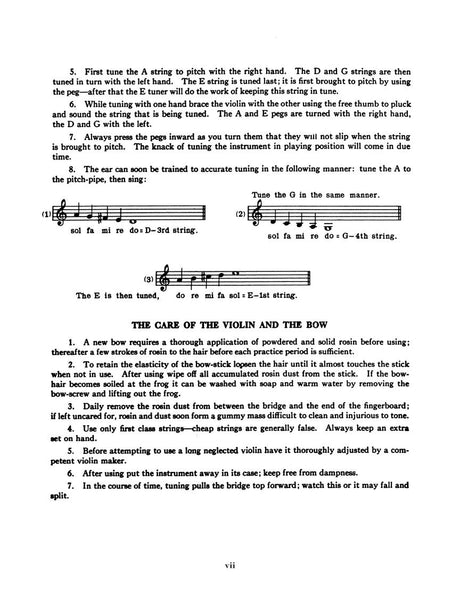 5. First tune the A string to pitch with the right hand. The D and G strings are then tuned in turn with the left hand. The E string is tuned last; it is first brought to pitch by using the peg—after that the E tuner will do the work of keeping this string in tune.

6. While tuning with one hand brace the violin with the other using the free thumb to pluck and sound the string that is being tuned. The A and E pegs are turned with the right hand, the D and G with the left.

7. Always press the pegs inward as you turn them that they will not slip when the string is brought to pitch. The knack of tuning the instrument in playing position will come in due time.

8. The ear can soon be trained to accurate tuning in the following manner: tune the A to the pitch-pipe, then sing:

(1) sol fa mi re do = D–3rd string.

Tune the G in the same manner.

(2) sol fa mi re do = G–4th string.

(3) The E is then tuned, do re mi fa sol = E–1st string.

THE CARE OF THE VIOLIN AND THE BOW

1. A new bow requires a thorough application of powdered and solid rosin before using; thereafter a few strokes of rosin to the hair before each practice period is sufficient.

2. To retain the elasticity of the bow-stick loosen the hair until it almost touches the stick when not in use. After using wipe off all accumulated rosin dust from the stick. If the bow-hair becomes soiled at the frog it can be washed with soap and warm water by removing the bow-screw and lifting out the frog.

3. Daily remove the rosin dust from between the bridge and the end of the fingerboard; if left uncared for, rosin and dust soon form a gummy mass difficult to clean and injurious to tone.

4. Use only first class strings—cheap strings are generally false. Always keep an extra set on hand.

5. Before attempting to use a long neglected violin have it thoroughly adjusted by a competent violin maker.

6. After using put the instrument away in its case; keep free from dampness.

7. In the course of time, tuning pulls the bridge top forward; watch this or it may fall and split.

vii